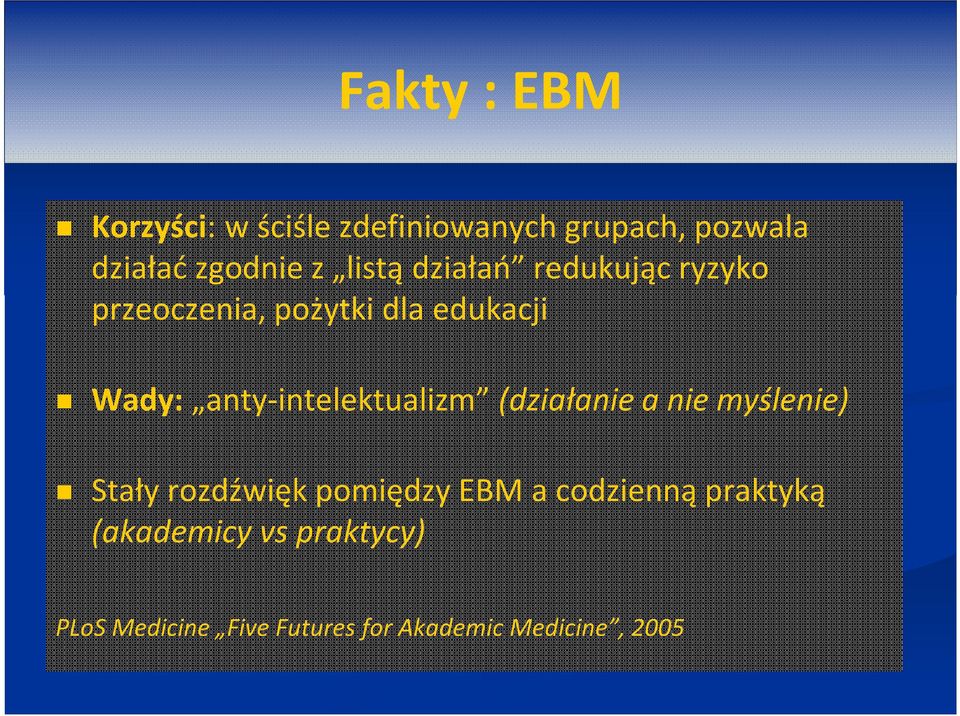 Fakty : EBM

Korzyści: w ściśle zdefiniowanych grupach, pozwala działać zgodnie z „listą działań” redukując ryzyko przeoczenia, pożytki dla edukacji

Wady: „anty-intelektualizm” (działanie a nie myślenie)

Stały rozdźwięk pomiędzy EBM a codzienną praktyką (akademicy vs praktycy)

PLoS Medicine „Five Futures for Akademic Medicine”, 2005